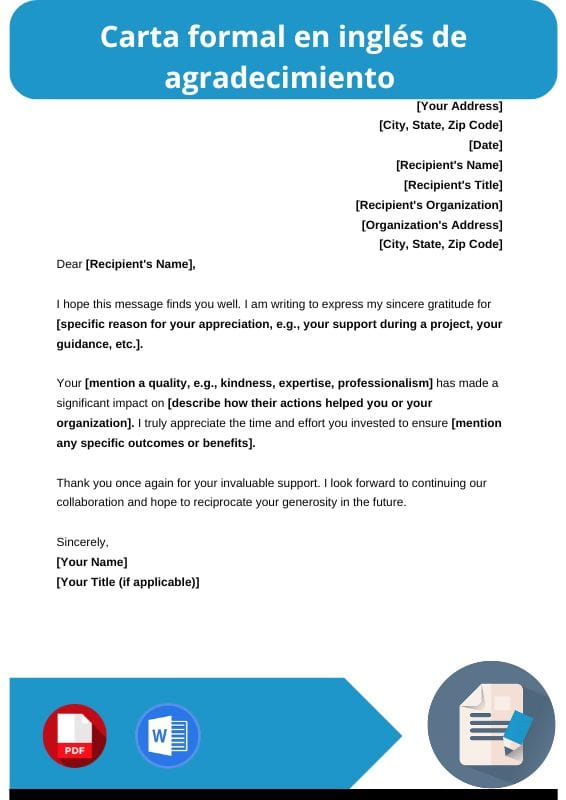 Carta formal en inglés de agradecimiento

[Your Address]
[City, State, Zip Code]
[Date]
[Recipient's Name]
[Recipient's Title]
[Recipient's Organization]
[Organization's Address]
[City, State, Zip Code]

Dear [Recipient's Name],

I hope this message finds you well. I am writing to express my sincere gratitude for [specific reason for your appreciation, e.g., your support during a project, your guidance, etc.].

Your [mention a quality, e.g., kindness, expertise, professionalism] has made a significant impact on [describe how their actions helped you or your organization]. I truly appreciate the time and effort you invested to ensure [mention any specific outcomes or benefits].

Thank you once again for your invaluable support. I look forward to continuing our collaboration and hope to reciprocate your generosity in the future.

Sincerely,
[Your Name]
[Your Title (if applicable)]

PDF

W